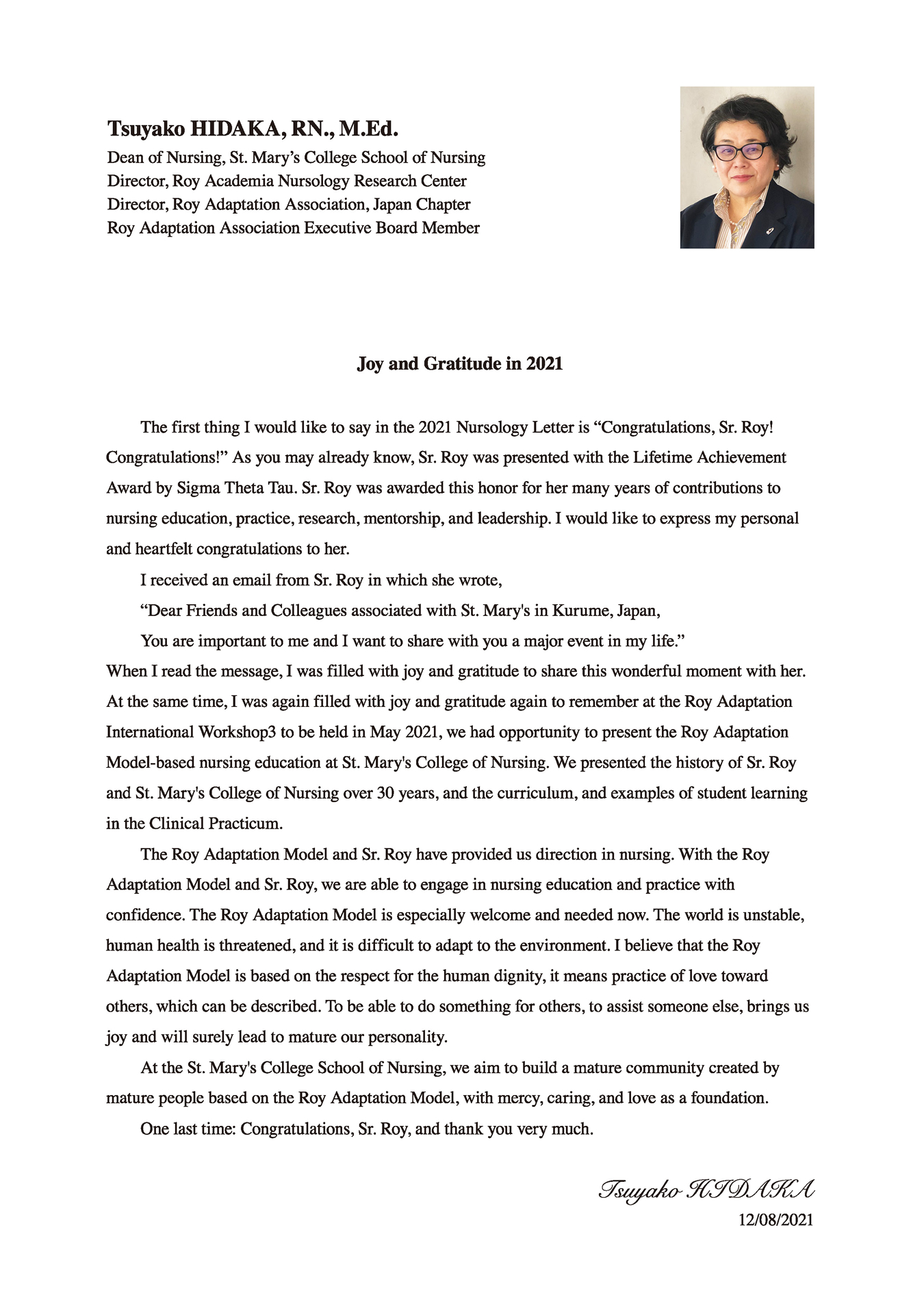 Tsuyako HIDAKA, RN., M.Ed.
Dean of Nursing, St. Mary's College School of Nursing
Director, Roy Academia Nursology Research Center
Director, Roy Adaptation Association, Japan Chapter
Roy Adaptation Association Executive Board Member

Joy and Gratitude in 2021

The first thing I would like to say in the 2021 Nursology Letter is "Congratulations, Sr. Roy! Congratulations!" As you may already know, Sr. Roy was presented with the Lifetime Achievement Award by Sigma Theta Tau. Sr. Roy was awarded this honor for her many years of contributions to nursing education, practice, research, mentorship, and leadership. I would like to express my personal and heartfelt congratulations to her.

I received an email from Sr. Roy in which she wrote,

"Dear Friends and Colleagues associated with St. Mary's in Kurume, Japan,

You are important to me and I want to share with you a major event in my life."
When I read the message, I was filled with joy and gratitude to share this wonderful moment with her. At the same time, I was again filled with joy and gratitude again to remember at the Roy Adaptation International Workshop3 to be held in May 2021, we had opportunity to present the Roy Adaptation Model-based nursing education at St. Mary's College of Nursing. We presented the history of Sr. Roy and St. Mary's College of Nursing over 30 years, and the curriculum, and examples of student learning in the Clinical Practicum.

The Roy Adaptation Model and Sr. Roy have provided us direction in nursing. With the Roy Adaptation Model and Sr. Roy, we are able to engage in nursing education and practice with confidence. The Roy Adaptation Model is especially welcome and needed now. The world is unstable, human health is threatened, and it is difficult to adapt to the environment. I believe that the Roy Adaptation Model is based on the respect for the human dignity, it means practice of love toward others, which can be described. To be able to do something for others, to assist someone else, brings us joy and will surely lead to mature our personality.

At the St. Mary's College School of Nursing, we aim to build a mature community created by mature people based on the Roy Adaptation Model, with mercy, caring, and love as a foundation.

One last time: Congratulations, Sr. Roy, and thank you very much.

Tsuyako HIDAKA
12/08/2021